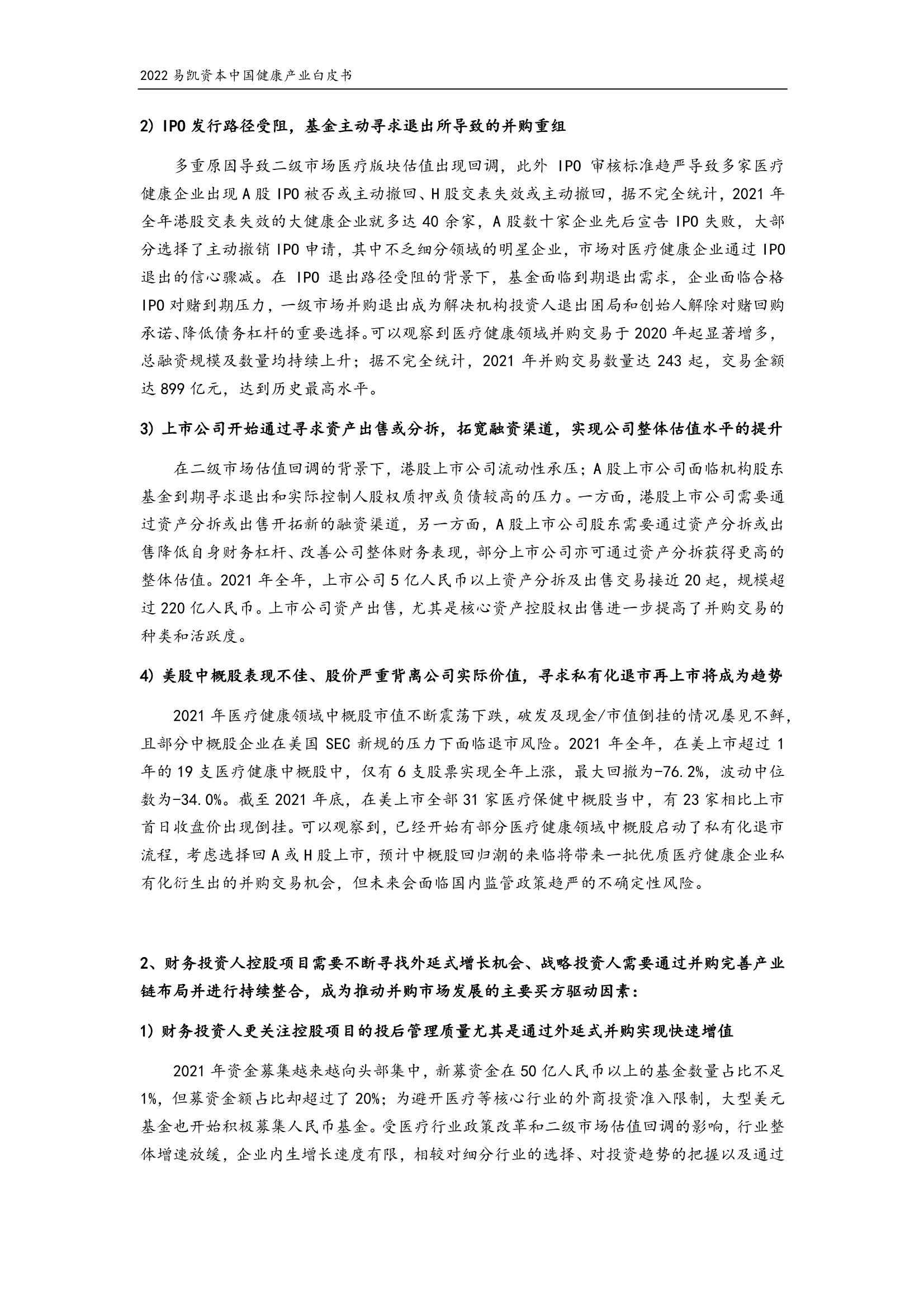 2022 易凯资本中国健康产业白皮书

2) IPO 发行路径受阻，基金主动寻求退出所导致的并购重组

多重原因导致二级市场医疗版块估值出现回调，此外 IPO 审核标准趋严导致多家医疗健康企业出现 A 股 IPO 被否或主动撤回、H 股交表失效或主动撤回，据不完全统计，2021 年全年港股交表失效的大健康企业就多达 40 余家，A 股数十家企业先后宣告 IPO 失败，大部分选择了主动撤销 IPO 申请，其中不乏细分领域的明星企业，市场对医疗健康企业通过 IPO 退出的信心骤减。在 IPO 退出路径受阻的背景下，基金面临到期退出需求，企业面临合格 IPO 对赌到期压力，一级市场并购退出成为解决机构投资人退出困局和创始人解除对赌回购承诺、降低债务杠杆的重要选择。可以观察到医疗健康领域并购交易于 2020 年起显著增多，总融资规模及数量均持续上升；据不完全统计，2021 年并购交易数量达 243 起，交易金额达 899 亿元，达到历史最高水平。

3) 上市公司开始通过寻求资产出售或分拆，拓宽融资渠道，实现公司整体估值水平的提升

在二级市场估值回调的背景下，港股上市公司流动性承压；A 股上市公司面临机构股东基金到期寻求退出和实际控制人股权质押或负债较高的压力。一方面，港股上市公司需要通过资产分拆或出售开拓新的融资渠道，另一方面，A 股上市公司股东需要通过资产分拆或出售降低自身财务杠杆、改善公司整体财务表现，部分上市公司亦可通过资产分拆获得更高的整体估值。2021 年全年，上市公司 5 亿人民币以上资产分拆及出售交易接近 20 起，规模超过 220 亿人民币。上市公司资产出售，尤其是核心资产控股权出售进一步提高了并购交易的种类和活跃度。

4) 美股中概股表现不佳、股价严重背离公司实际价值，寻求私有化退市再上市将成为趋势

2021 年医疗健康领域中概股市值不断震荡下跌，破发及现金/市值倒挂的情况屡见不鲜，且部分中概股企业在美国 SEC 新规的压力下面临退市风险。2021 年全年，在美上市超过 1 年的 19 支医疗健康中概股中，仅有 6 支股票实现全年上涨，最大回撤为-76.2%，波动中位数为-34.0%。截至 2021 年底，在美上市全部 31 家医疗保健中概股当中，有 23 家相比上市首日收盘价出现倒挂。可以观察到，已经开始有部分医疗健康领域中概股启动了私有化退市流程，考虑选择回 A 或 H 股上市，预计中概股回归潮的来临将带来一批优质医疗健康企业私有化衍生出的并购交易机会，但未来会面临国内监管政策趋严的不确定性风险。

2、财务投资人控股项目需要不断寻找外延式增长机会、战略投资人需要通过并购完善产业链布局并进行持续整合，成为推动并购市场发展的主要买方驱动因素：

1) 财务投资人更关注控股项目的投后管理质量尤其是通过外延式并购实现快速增值

2021 年资金募集越来越向头部集中，新募资金在 50 亿人民币以上的基金数量占比不足 1%，但募资金额占比却超过了 20%；为避开医疗等核心行业的外商投资准入限制，大型美元基金也开始积极募集人民币基金。受医疗行业政策改革和二级市场估值回调的影响，行业整体增速放缓，企业内生增长速度有限，相较对细分行业的选择、对投资趋势的把握以及通过